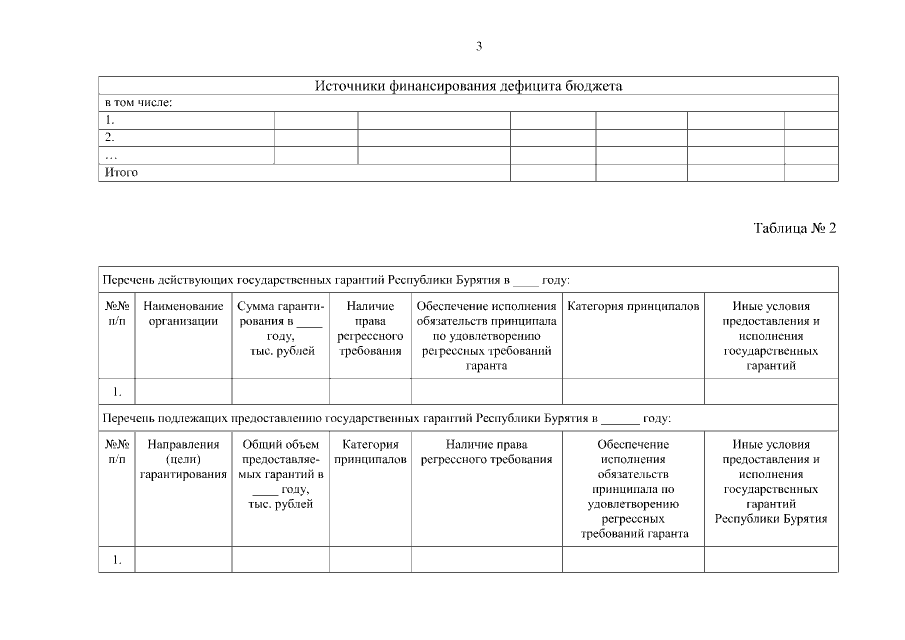 3

| Источники финансирования дефицита бюджета | | | | | | |
|---|---|---|---|---|---|---|
| в том числе: | | | | | | |
| 1. | | | | | | |
| 2. | | | | | | |
| … | | | | | | |
| Итого | | | | | | |

Таблица № 2

| Перечень действующих государственных гарантий Республики Бурятия в ____ году: | | | | | | |
|---|---|---|---|---|---|---|
| №№ п/п | Наименование организации | Сумма гарантирования в ____ году, тыс. рублей | Наличие права регрессного требования | Обеспечение исполнения обязательств принципала по удовлетворению регрессных требований гаранта | Категория принципалов | Иные условия предоставления и исполнения государственных гарантий |
| 1. | | | | | | |
| Перечень подлежащих предоставлению государственных гарантий Республики Бурятия в ______ году: | | | | | | |
| №№ п/п | Направления (цели) гарантирования | Общий объем предоставляемых гарантий в ____ году, тыс. рублей | Категория принципалов | Наличие права регрессного требования | Обеспечение исполнения обязательств принципала по удовлетворению регрессных требований гаранта | Иные условия предоставления и исполнения государственных гарантий Республики Бурятия |
| 1. | | | | | | |